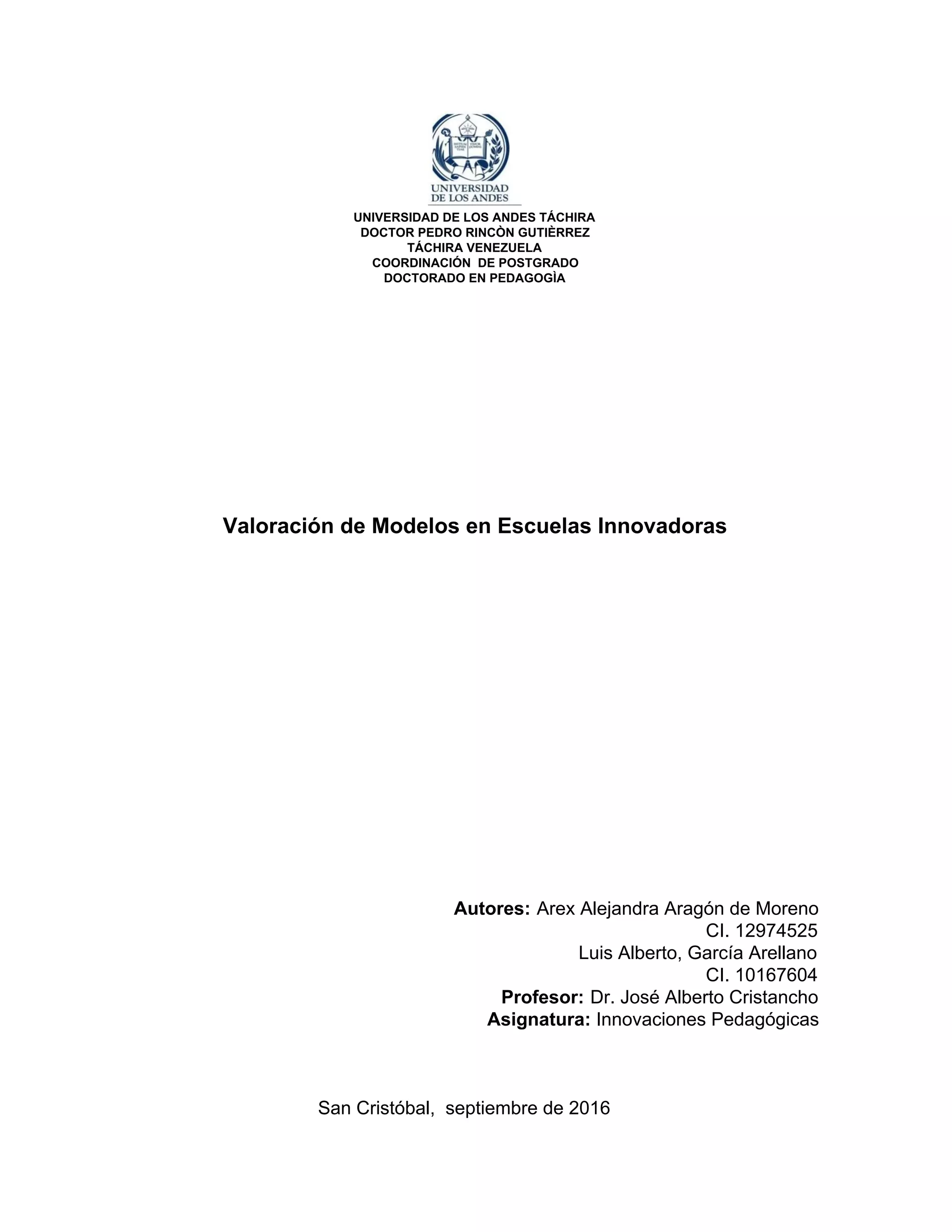 UNIVERSIDAD DE LOS ANDES

UNIVERSIDAD DE LOS ANDES TÁCHIRA
DOCTOR PEDRO RINCÒN GUTIÈRREZ
TÁCHIRA VENEZUELA
COORDINACIÓN DE POSTGRADO
DOCTORADO EN PEDAGOGÌA

Valoración de Modelos en Escuelas Innovadoras

Autores: Arex Alejandra Aragón de Moreno
CI. 12974525
Luis Alberto, García Arellano
CI. 10167604
Profesor: Dr. José Alberto Cristancho
Asignatura: Innovaciones Pedagógicas

San Cristóbal, septiembre de 2016